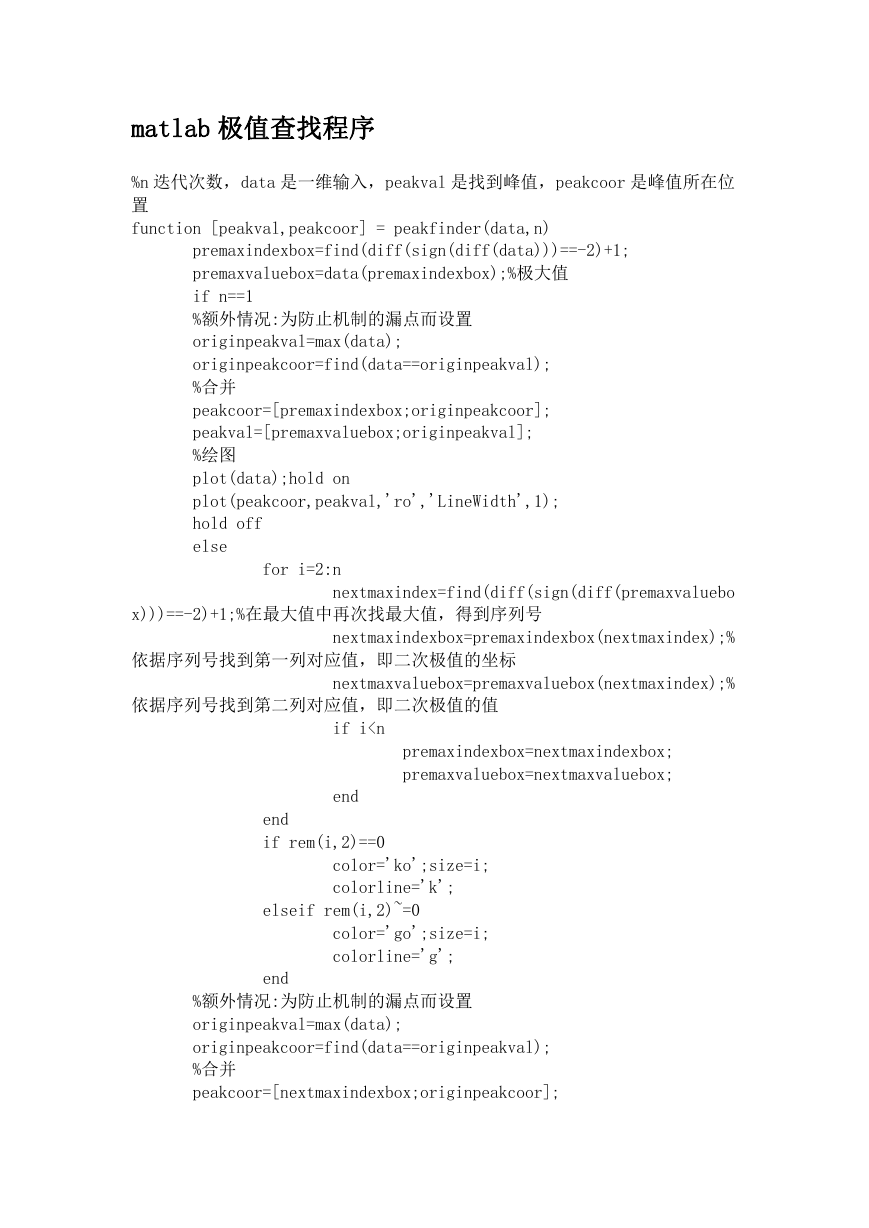 matlab 极值查找程序

%n 迭代次数，data 是一维输入，peakval 是找到峰值，peakcoor 是峰值所在位置
function [peakval,peakcoor] = peakfinder(data,n)
premaxindexbox=find(diff(sign(diff(data)))==-2)+1;
premaxvaluebox=data(premaxindexbox);%极大值
if n==1
%额外情况:为防止机制的漏点而设置
originpeakval=max(data);
originpeakcoor=find(data==originpeakval);
%合并
peakcoor=[premaxindexbox;originpeakcoor];
peakval=[premaxvaluebox;originpeakval];
%绘图
plot(data);hold on
plot(peakcoor,peakval,'ro','LineWidth',1);
hold off
else
for i=2:n
nextmaxindex=find(diff(sign(diff(premaxvaluebox)))==-2)+1;%在最大值中再次找最大值，得到序列号
nextmaxindexbox=premaxindexbox(nextmaxindex);%依据序列号找到第一列对应值，即二次极值的坐标
nextmaxvaluebox=premaxvaluebox(nextmaxindex);%依据序列号找到第二列对应值，即二次极值的值
if i<n
premaxindexbox=nextmaxindexbox;
premaxvaluebox=nextmaxvaluebox;
end
end
if rem(i,2)==0
color='ko';size=i;
colorline='k';
elseif rem(i,2)~=0
color='go';size=i;
colorline='g';
end
%额外情况:为防止机制的漏点而设置
originpeakval=max(data);
originpeakcoor=find(data==originpeakval);
%合并
peakcoor=[nextmaxindexbox;originpeakcoor];